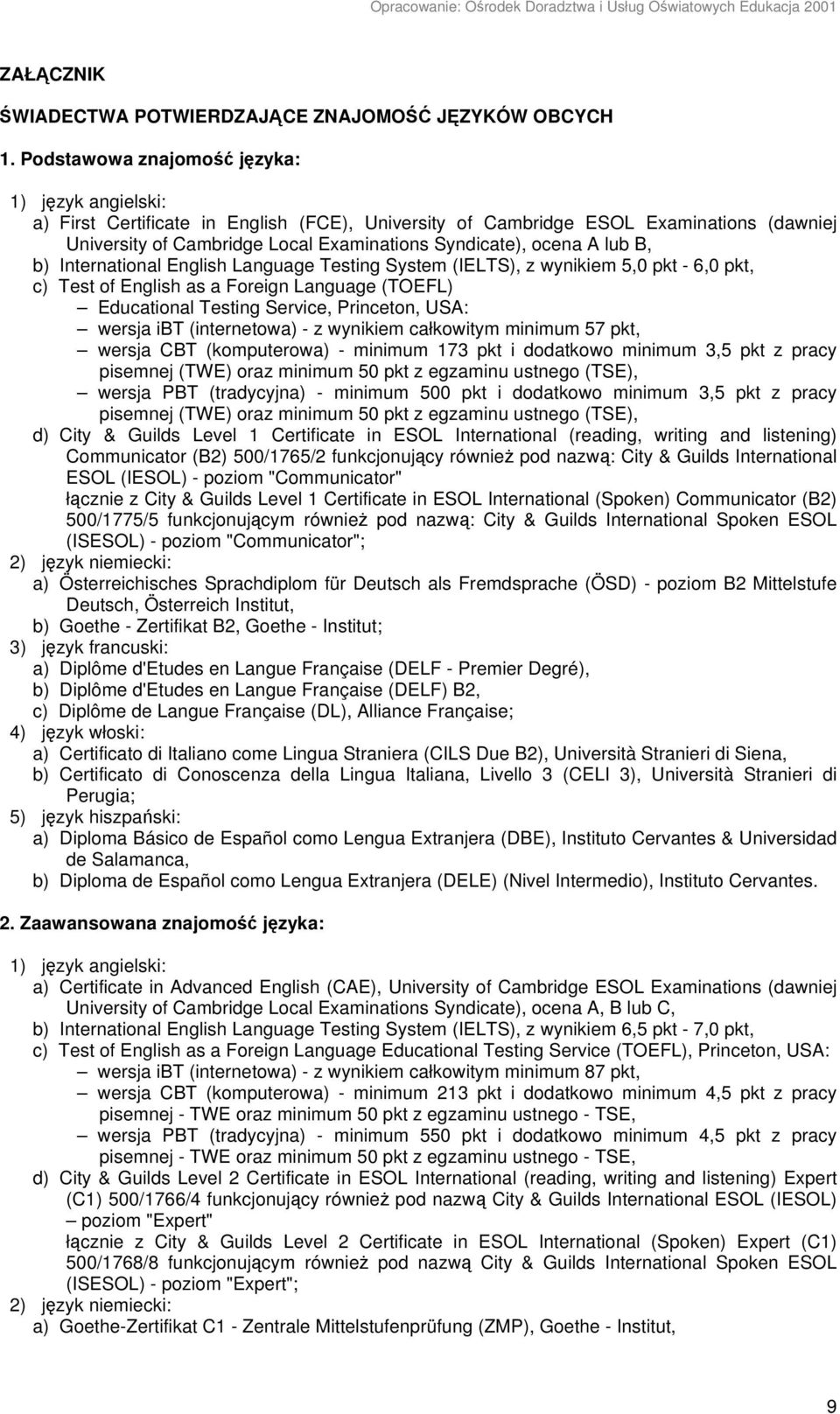 Opracowanie: Ośrodek Doradztwa i Usług Oświatowych Edukacja 2001

ZAŁĄCZNIK

ŚWIADECTWA POTWIERDZAJĄCE ZNAJOMOŚĆ JĘZYKÓW OBCYCH

1. Podstawowa znajomość języka:

1) język angielski:
a) First Certificate in English (FCE), University of Cambridge ESOL Examinations (dawniej University of Cambridge Local Examinations Syndicate), ocena A lub B,
b) International English Language Testing System (IELTS), z wynikiem 5,0 pkt - 6,0 pkt,
c) Test of English as a Foreign Language (TOEFL)
– Educational Testing Service, Princeton, USA:
– wersja iBT (internetowa) - z wynikiem całkowitym minimum 57 pkt,
– wersja CBT (komputerowa) - minimum 173 pkt i dodatkowo minimum 3,5 pkt z pracy pisemnej (TWE) oraz minimum 50 pkt z egzaminu ustnego (TSE),
– wersja PBT (tradycyjna) - minimum 500 pkt i dodatkowo minimum 3,5 pkt z pracy pisemnej (TWE) oraz minimum 50 pkt z egzaminu ustnego (TSE),
d) City & Guilds Level 1 Certificate in ESOL International (reading, writing and listening) Communicator (B2) 500/1765/2 funkcjonujący również pod nazwą: City & Guilds International ESOL (IESOL) - poziom "Communicator"
łącznie z City & Guilds Level 1 Certificate in ESOL International (Spoken) Communicator (B2) 500/1775/5 funkcjonującym również pod nazwą: City & Guilds International Spoken ESOL (ISESOL) - poziom "Communicator";
2) język niemiecki:
a) Österreichisches Sprachdiplom für Deutsch als Fremdsprache (ÖSD) - poziom B2 Mittelstufe Deutsch, Österreich Institut,
b) Goethe - Zertifikat B2, Goethe - Institut;
3) język francuski:
a) Diplôme d'Etudes en Langue Française (DELF - Premier Degré),
b) Diplôme d'Etudes en Langue Française (DELF) B2,
c) Diplôme de Langue Française (DL), Alliance Française;
4) język włoski:
a) Certificato di Italiano come Lingua Straniera (CILS Due B2), Università Stranieri di Siena,
b) Certificato di Conoscenza della Lingua Italiana, Livello 3 (CELI 3), Università Stranieri di Perugia;
5) język hiszpański:
a) Diploma Básico de Español como Lengua Extranjera (DBE), Instituto Cervantes & Universidad de Salamanca,
b) Diploma de Español como Lengua Extranjera (DELE) (Nivel Intermedio), Instituto Cervantes.

2. Zaawansowana znajomość języka:

1) język angielski:
a) Certificate in Advanced English (CAE), University of Cambridge ESOL Examinations (dawniej University of Cambridge Local Examinations Syndicate), ocena A, B lub C,
b) International English Language Testing System (IELTS), z wynikiem 6,5 pkt - 7,0 pkt,
c) Test of English as a Foreign Language Educational Testing Service (TOEFL), Princeton, USA:
– wersja iBT (internetowa) - z wynikiem całkowitym minimum 87 pkt,
– wersja CBT (komputerowa) - minimum 213 pkt i dodatkowo minimum 4,5 pkt z pracy pisemnej - TWE oraz minimum 50 pkt z egzaminu ustnego - TSE,
– wersja PBT (tradycyjna) - minimum 550 pkt i dodatkowo minimum 4,5 pkt z pracy pisemnej - TWE oraz minimum 50 pkt z egzaminu ustnego - TSE,
d) City & Guilds Level 2 Certificate in ESOL International (reading, writing and listening) Expert (C1) 500/1766/4 funkcjonujący również pod nazwą City & Guilds International ESOL (IESOL) – poziom "Expert"
łącznie z City & Guilds Level 2 Certificate in ESOL International (Spoken) Expert (C1) 500/1768/8 funkcjonującym również pod nazwą City & Guilds International Spoken ESOL (ISESOL) - poziom "Expert";
2) język niemiecki:
a) Goethe-Zertifikat C1 - Zentrale Mittelstufenprüfung (ZMP), Goethe - Institut,

9